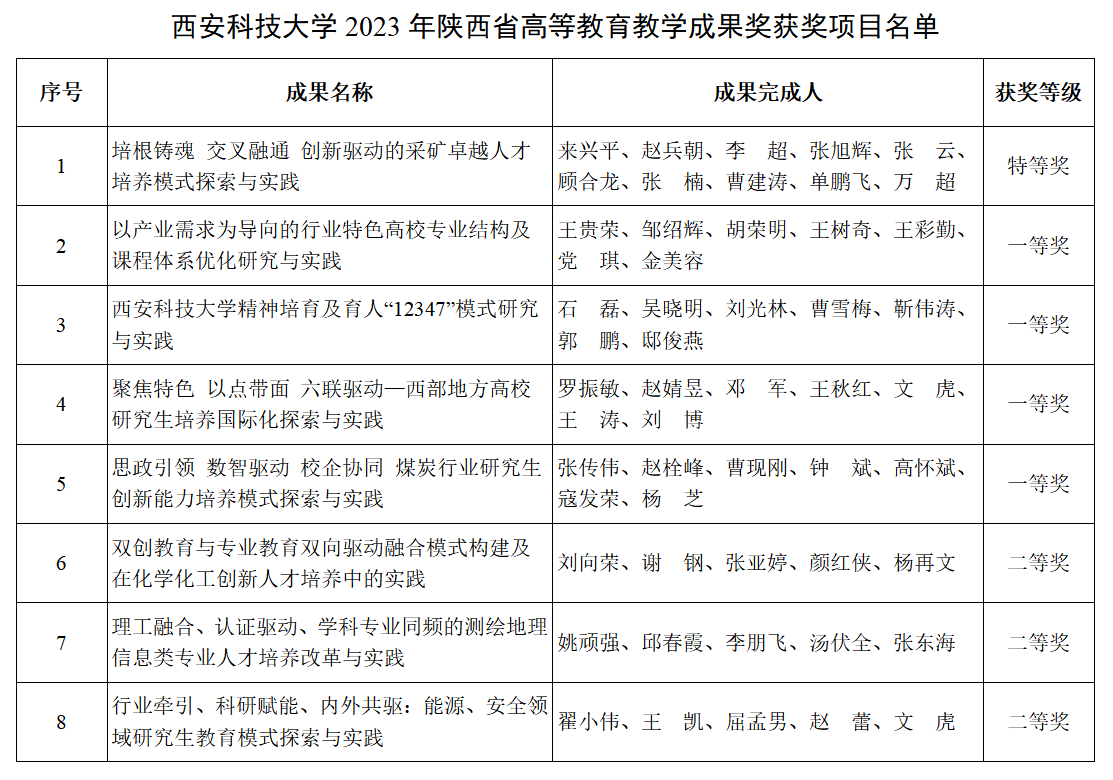 西安科技大学 2023 年陕西省高等教育教学成果奖获奖项目名单

| 序号 | 成果名称 | 成果完成人 | 获奖等级 |
|---|---|---|---|
| 1 | 培根铸魂 交叉融通 创新驱动的采矿卓越人才培养模式探索与实践 | 来兴平、赵兵朝、李 超、张旭辉、张 云、顾合龙、张 楠、曹建涛、单鹏飞、万 超 | 特等奖 |
| 2 | 以产业需求为导向的行业特色高校专业结构及课程体系优化研究与实践 | 王贵荣、邹绍辉、胡荣明、王树奇、王彩勤、党 琪、金美容 | 一等奖 |
| 3 | 西安科技大学精神培育及育人“12347”模式研究与实践 | 石 磊、吴晓明、刘光林、曹雪梅、靳伟涛、郭 鹏、邸俊燕 | 一等奖 |
| 4 | 聚焦特色 以点带面 六联驱动—西部地方高校研究生培养国际化探索与实践 | 罗振敏、赵婧昱、邓 军、王秋红、文 虎、王 涛、刘 博 | 一等奖 |
| 5 | 思政引领 数智驱动 校企协同 煤炭行业研究生创新能力培养模式探索与实践 | 张传伟、赵栓峰、曹现刚、钟 斌、高怀斌、寇发荣、杨 芝 | 一等奖 |
| 6 | 双创教育与专业教育双向驱动融合模式构建及在化学化工创新人才培养中的实践 | 刘向荣、谢 钢、张亚婷、颜红侠、杨再文 | 二等奖 |
| 7 | 理工融合、认证驱动、学科专业同频的测绘地理信息类专业人才培养改革与实践 | 姚顽强、邱春霞、李朋飞、汤伏全、张东海 | 二等奖 |
| 8 | 行业牵引、科研赋能、内外共驱：能源、安全领域研究生教育模式探索与实践 | 翟小伟、王 凯、屈孟男、赵 蕾、文 虎 | 二等奖 |